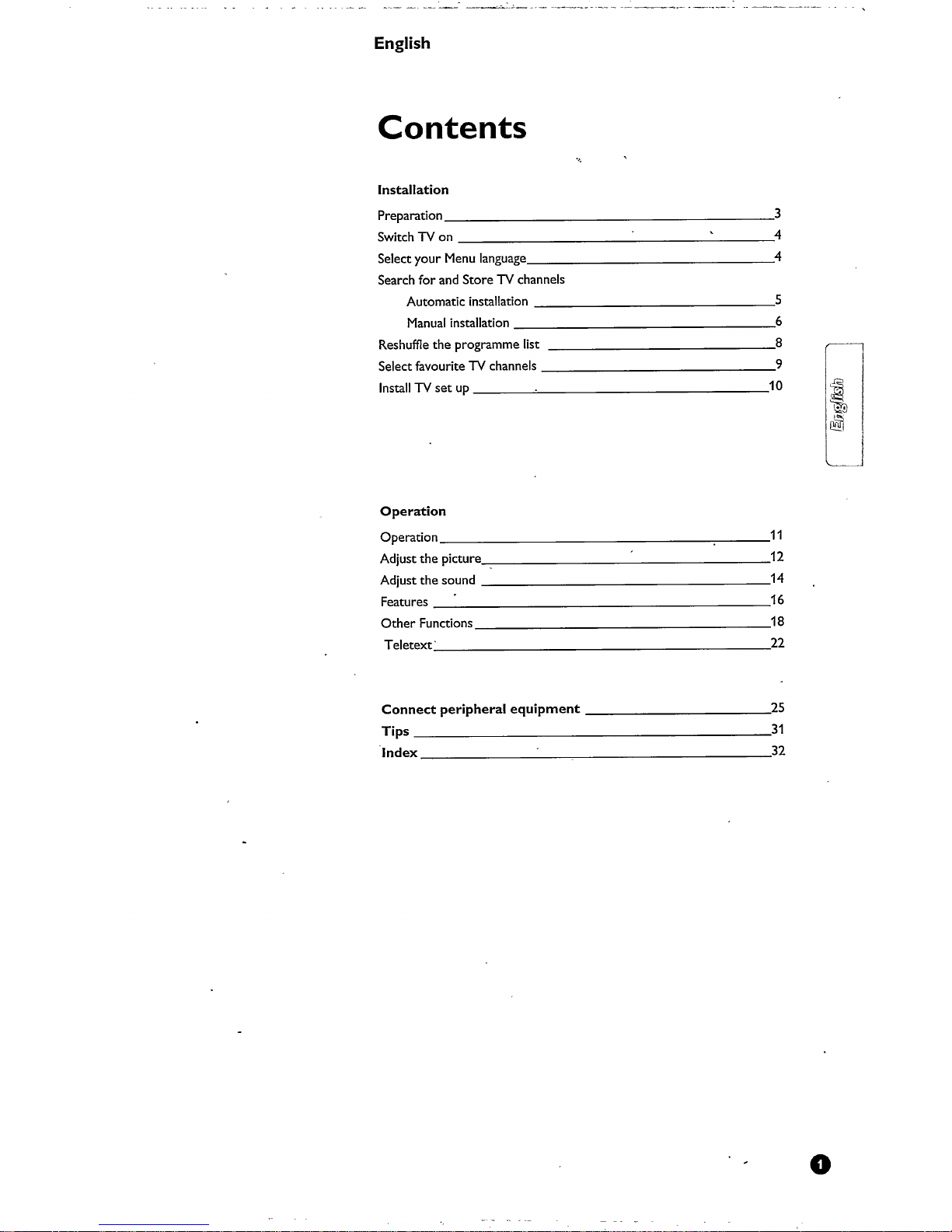 English

Contents

Installation

Preparation 3
Switch TV on 4
Select your Menu language 4
Search for and Store TV channels
Automatic installation 5
Manual installation 6
Reshuffle the programme list 8
Select favourite TV channels 9
Install TV set up 10

English

Operation

Operation 11
Adjust the picture 12
Adjust the sound 14
Features 16
Other Functions 18
Teletext 22

Connect peripheral equipment 25
Tips 31
Index 32

1